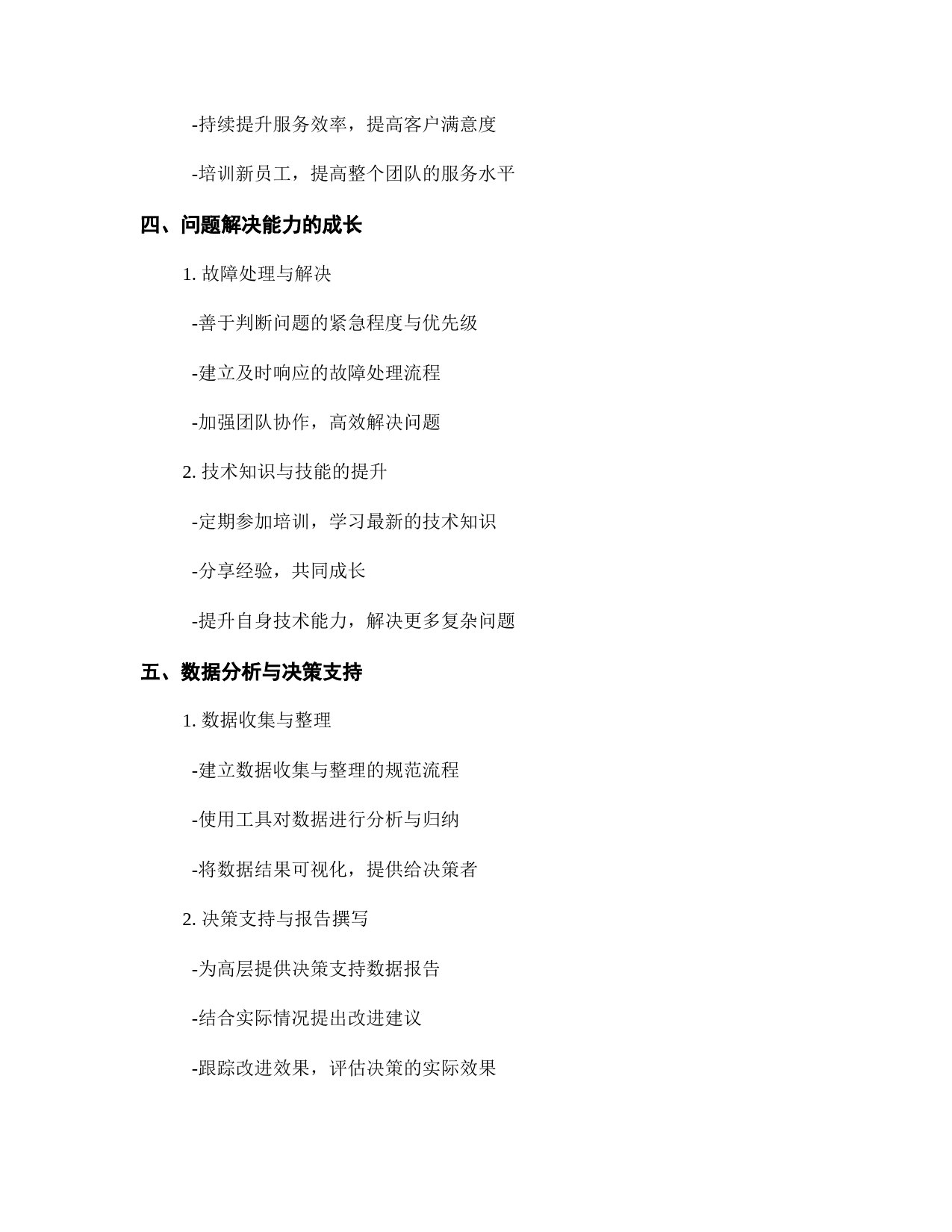 -持续提升服务效率，提高客户满意度

-培训新员工，提高整个团队的服务水平

四、问题解决能力的成长

1. 故障处理与解决

-善于判断问题的紧急程度与优先级

-建立及时响应的故障处理流程

-加强团队协作，高效解决问题

2. 技术知识与技能的提升

-定期参加培训，学习最新的技术知识

-分享经验，共同成长

-提升自身技术能力，解决更多复杂问题

五、数据分析与决策支持

1. 数据收集与整理

-建立数据收集与整理的规范流程

-使用工具对数据进行分析与归纳

-将数据结果可视化，提供给决策者

2. 决策支持与报告撰写

-为高层提供决策支持数据报告

-结合实际情况提出改进建议

-跟踪改进效果，评估决策的实际效果